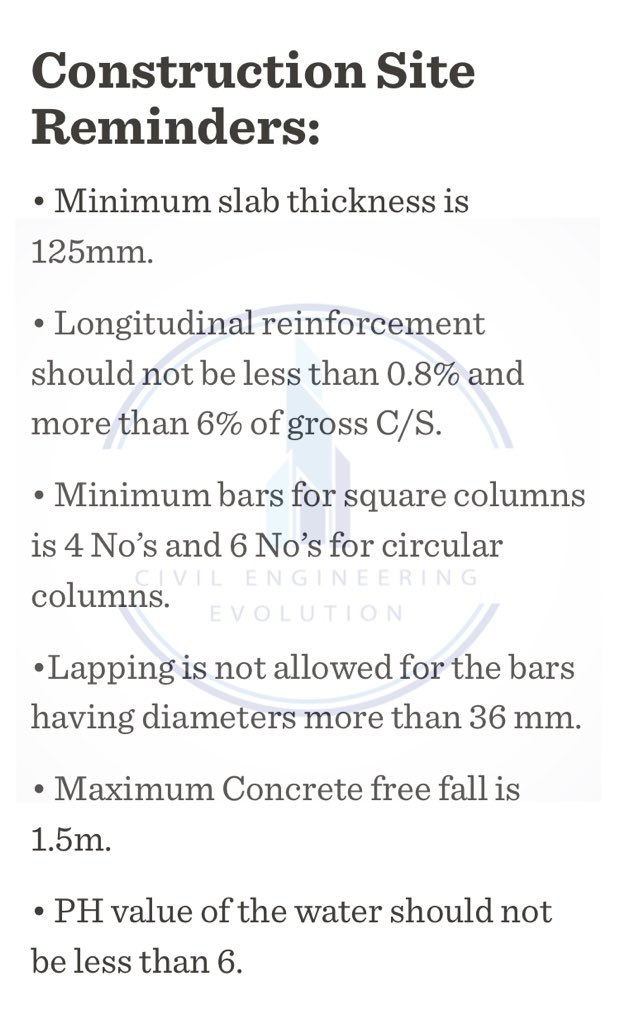 Construction Site Reminders:

• Minimum slab thickness is 125mm.

• Longitudinal reinforcement should not be less than 0.8% and more than 6% of gross C/S.

• Minimum bars for square columns is 4 No's and 6 No's for circular columns.

CIVIL ENGINEERING EVOLUTION

•Lapping is not allowed for the bars having diameters more than 36 mm.

• Maximum Concrete free fall is 1.5m.

• PH value of the water should not be less than 6.